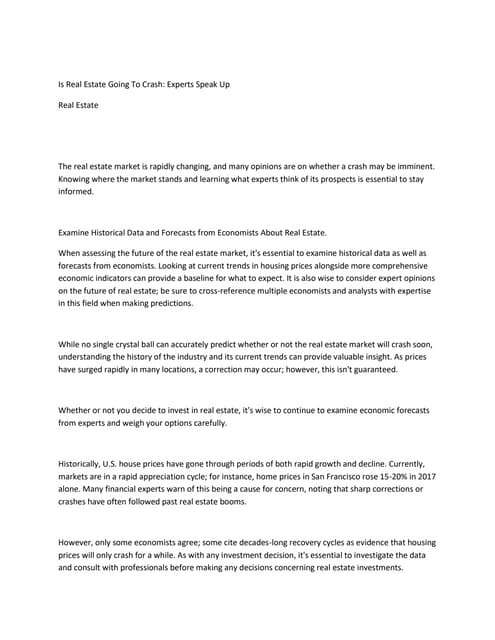 Is Real Estate Going To Crash: Experts Speak Up

Real Estate

The real estate market is rapidly changing, and many opinions are on whether a crash may be imminent. Knowing where the market stands and learning what experts think of its prospects is essential to stay informed.

Examine Historical Data and Forecasts from Economists About Real Estate.

When assessing the future of the real estate market, it's essential to examine historical data as well as forecasts from economists. Looking at current trends in housing prices alongside more comprehensive economic indicators can provide a baseline for what to expect. It is also wise to consider expert opinions on the future of real estate; be sure to cross-reference multiple economists and analysts with expertise in this field when making predictions.

While no single crystal ball can accurately predict whether or not the real estate market will crash soon, understanding the history of the industry and its current trends can provide valuable insight. As prices have surged rapidly in many locations, a correction may occur; however, this isn't guaranteed.

Whether or not you decide to invest in real estate, it's wise to continue to examine economic forecasts from experts and weigh your options carefully.

Historically, U.S. house prices have gone through periods of both rapid growth and decline. Currently, markets are in a rapid appreciation cycle; for instance, home prices in San Francisco rose 15-20% in 2017 alone. Many financial experts warn of this being a cause for concern, noting that sharp corrections or crashes have often followed past real estate booms.

However, only some economists agree; some cite decades-long recovery cycles as evidence that housing prices will only crash for a while. As with any investment decision, it's essential to investigate the data and consult with professionals before making any decisions concerning real estate investments.